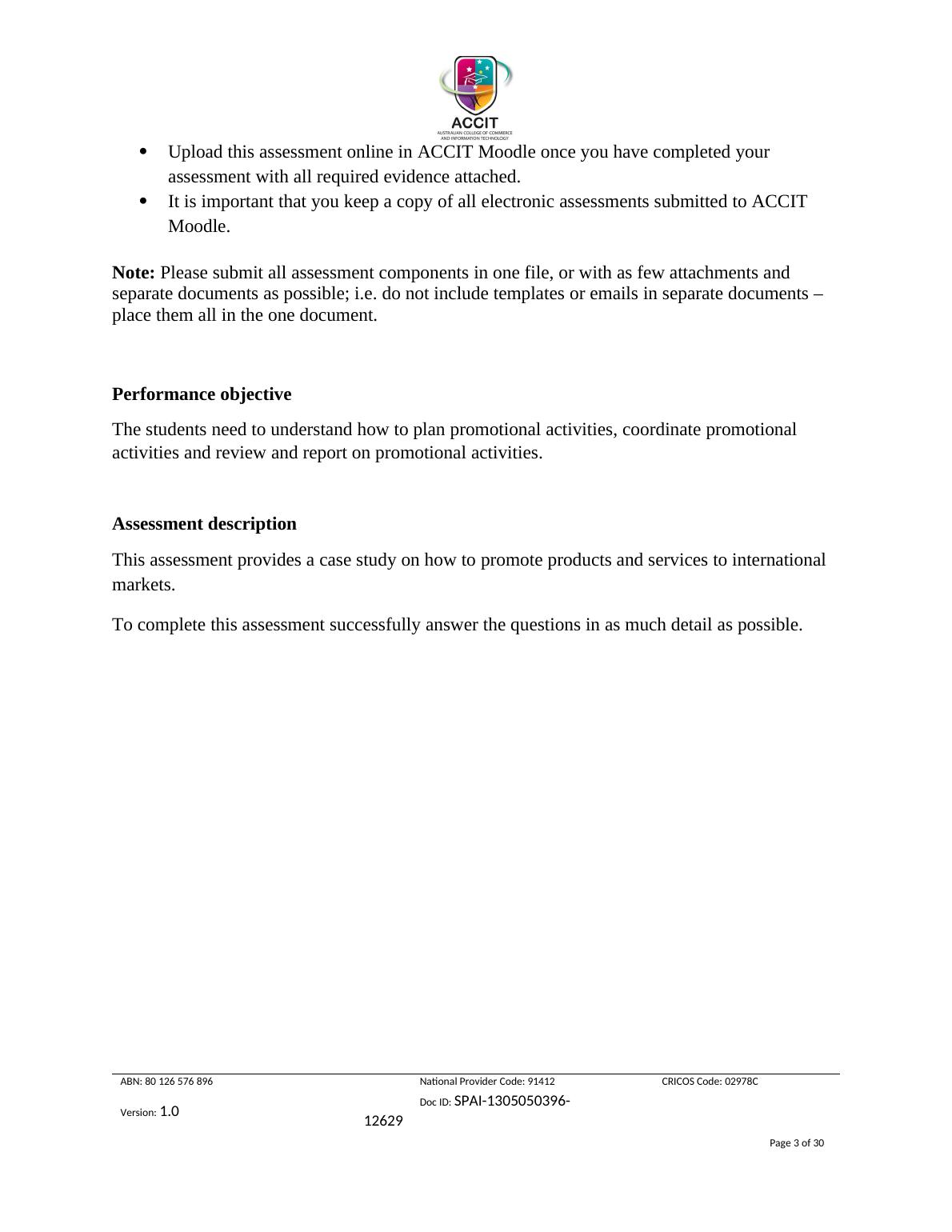 ACCIT
AUSTRALIAN COLLEGE OF COMMERCE AND INFORMATION TECHNOLOGY

- Upload this assessment online in ACCIT Moodle once you have completed your assessment with all required evidence attached.
- It is important that you keep a copy of all electronic assessments submitted to ACCIT Moodle.

**Note:** Please submit all assessment components in one file, or with as few attachments and separate documents as possible; i.e. do not include templates or emails in separate documents – place them all in the one document.

**Performance objective**

The students need to understand how to plan promotional activities, coordinate promotional activities and review and report on promotional activities.

**Assessment description**

This assessment provides a case study on how to promote products and services to international markets.

To complete this assessment successfully answer the questions in as much detail as possible.

ABN: 80 126 576 896 National Provider Code: 91412 CRICOS Code: 02978C

Version: 1.0 Doc ID: SPAI-1305050396-12629

Page 3 of 30